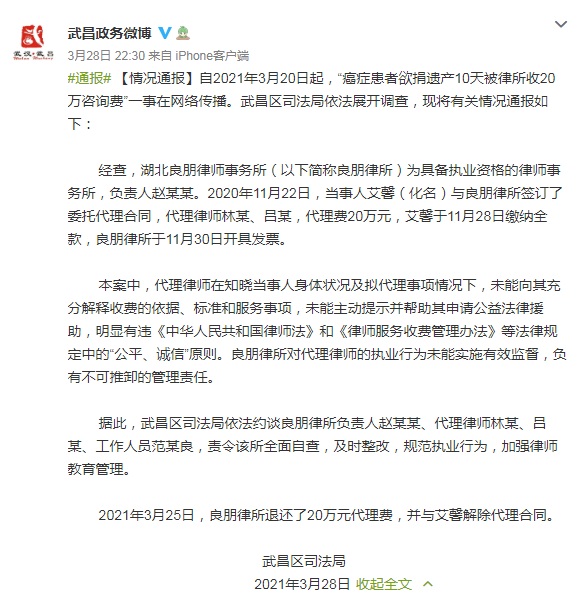 武昌政务微博

3月28日 22:30 来自 iPhone客户端

#通报# 【情况通报】自2021年3月20日起，“癌症患者欲捐遗产10天被律所收20万咨询费”一事在网络传播。武昌区司法局依法展开调查，现将有关情况通报如下：

经查，湖北良朋律师事务所（以下简称良朋律所）为具备执业资格的律师事务所，负责人赵某某。2020年11月22日，当事人艾馨（化名）与良朋律所签订了委托代理合同，代理律师林某、吕某，代理费20万元，艾馨于11月28日缴纳全款，良朋律所于11月30日开具发票。

本案中，代理律师在知晓当事人身体状况及拟代理事项情况下，未能向其充分解释收费的依据、标准和服务事项，未能主动提示并帮助其申请公益法律援助，明显有违《中华人民共和国律师法》和《律师服务收费管理办法》等法律规定中的“公平、诚信”原则。良朋律所对代理律师的执业行为未能实施有效监督，负有不可推卸的管理责任。

据此，武昌区司法局依法约谈良朋律所负责人赵某某、代理律师林某、吕某、工作人员范某良，责令该所全面自查，及时整改，规范执业行为，加强律师教育管理。

2021年3月25日，良朋律所退还了20万元代理费，并与艾馨解除代理合同。

武昌区司法局

2021年3月28日 收起全文